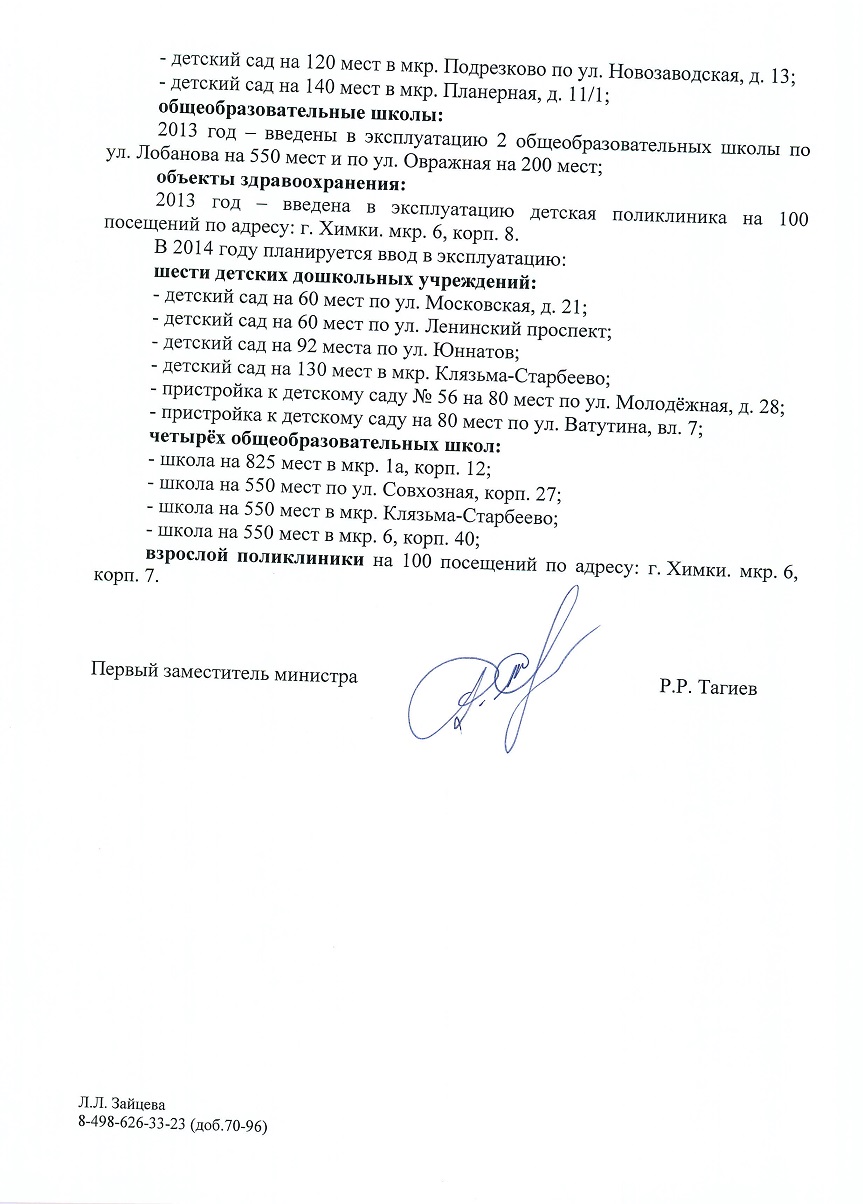 - детский сад на 120 мест в мкр. Подрезково по ул. Новозаводская, д. 13;
- детский сад на 140 мест в мкр. Планерная, д. 11/1;
**общеобразовательные школы:**
2013 год – введены в эксплуатацию 2 общеобразовательных школы по ул. Лобанова на 550 мест и по ул. Овражная на 200 мест;
**объекты здравоохранения:**
2013 год – введена в эксплуатацию детская поликлиника на 100 посещений по адресу: г. Химки. мкр. 6, корп. 8.
В 2014 году планируется ввод в эксплуатацию:
**шести детских дошкольных учреждений:**
- детский сад на 60 мест по ул. Московская, д. 21;
- детский сад на 60 мест по ул. Ленинский проспект;
- детский сад на 92 места по ул. Юннатов;
- детский сад на 130 мест в мкр. Клязьма-Старбеево;
- пристройка к детскому саду № 56 на 80 мест по ул. Молодёжная, д. 28;
- пристройка к детскому саду на 80 мест по ул. Ватутина, вл. 7;
**четырёх общеобразовательных школ:**
- школа на 825 мест в мкр. 1а, корп. 12;
- школа на 550 мест по ул. Совхозная, корп. 27;
- школа на 550 мест в мкр. Клязьма-Старбеево;
- школа на 550 мест в мкр. 6, корп. 40;
**взрослой поликлиники** на 100 посещений по адресу: г. Химки. мкр. 6, корп. 7.

Первый заместитель министра Р.Р. Тагиев

Л.Л. Зайцева
8-498-626-33-23 (доб.70-96)